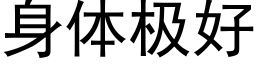 身体极好